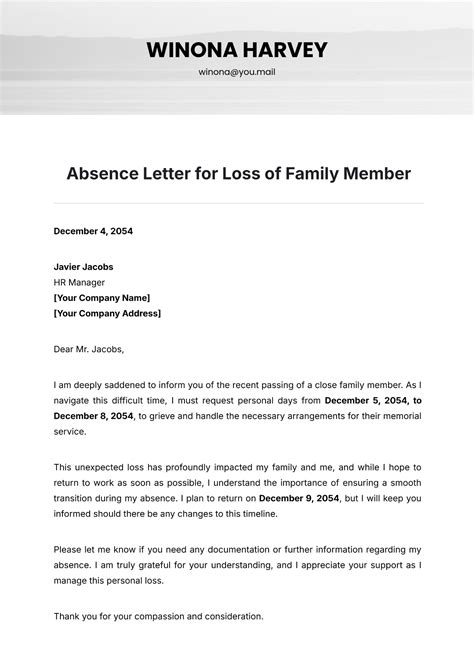 WINONA HARVEY

winona@you.mail

Absence Letter for Loss of Family Member

December 4, 2054

Javier Jacobs
HR Manager
[Your Company Name]
[Your Company Address]

Dear Mr. Jacobs,

I am deeply saddened to inform you of the recent passing of a close family member. As I navigate this difficult time, I must request personal days from December 5, 2054, to December 8, 2054, to grieve and handle the necessary arrangements for their memorial service.

This unexpected loss has profoundly impacted my family and me, and while I hope to return to work as soon as possible, I understand the importance of ensuring a smooth transition during my absence. I plan to return on December 9, 2054, but I will keep you informed should there be any changes to this timeline.

Please let me know if you need any documentation or further information regarding my absence. I am truly grateful for your understanding, and I appreciate your support as I manage this personal loss.

Thank you for your compassion and consideration.